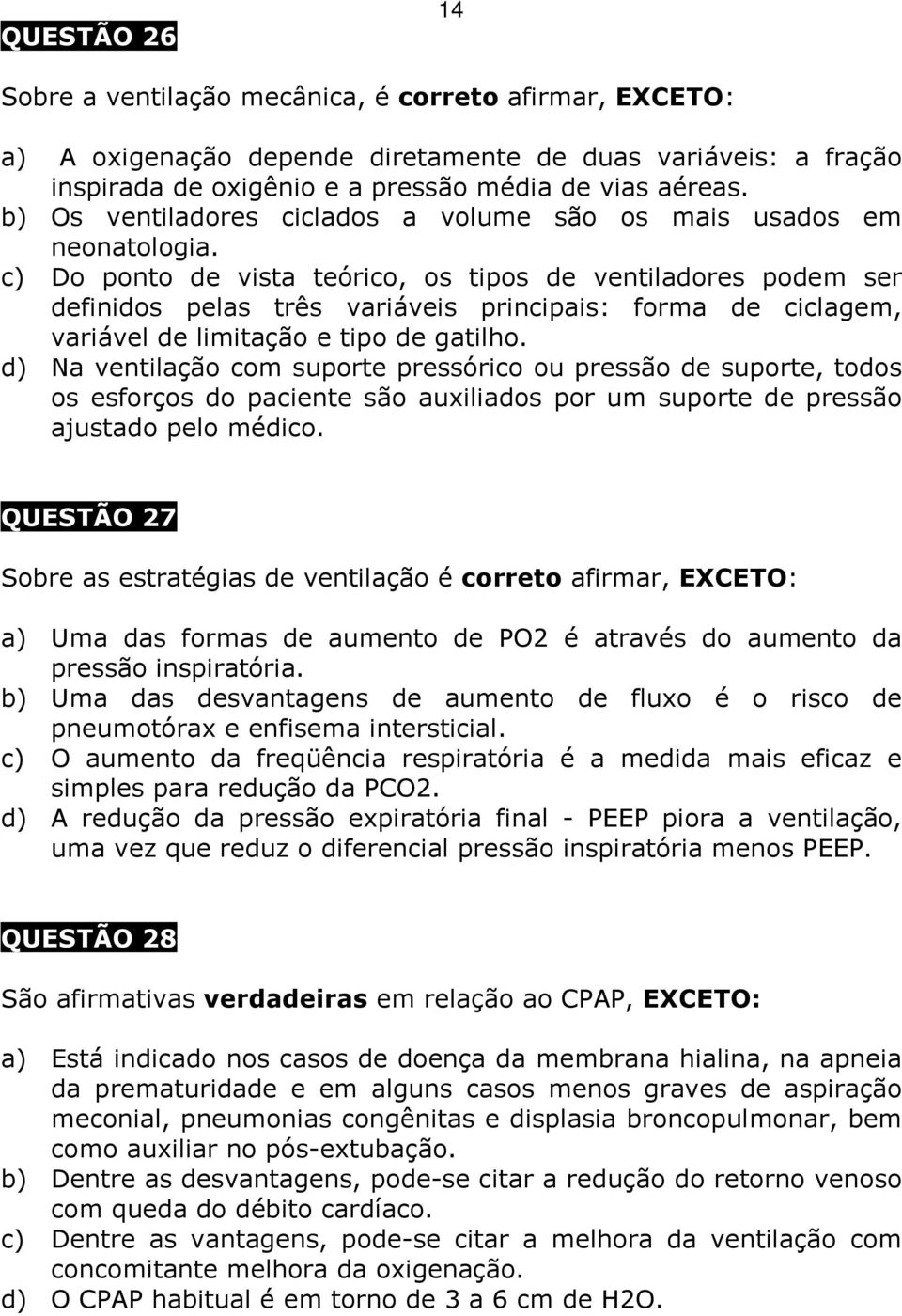 14

QUESTÃO 26

Sobre a ventilação mecânica, é correto afirmar, EXCETO:

a) A oxigenação depende diretamente de duas variáveis: a fração inspirada de oxigênio e a pressão média de vias aéreas.
b) Os ventiladores ciclados a volume são os mais usados em neonatologia.
c) Do ponto de vista teórico, os tipos de ventiladores podem ser definidos pelas três variáveis principais: forma de ciclagem, variável de limitação e tipo de gatilho.
d) Na ventilação com suporte pressórico ou pressão de suporte, todos os esforços do paciente são auxiliados por um suporte de pressão ajustado pelo médico.

QUESTÃO 27

Sobre as estratégias de ventilação é correto afirmar, EXCETO:

a) Uma das formas de aumento de PO2 é através do aumento da pressão inspiratória.
b) Uma das desvantagens de aumento de fluxo é o risco de pneumotórax e enfisema intersticial.
c) O aumento da freqüência respiratória é a medida mais eficaz e simples para redução da PCO2.
d) A redução da pressão expiratória final - PEEP piora a ventilação, uma vez que reduz o diferencial pressão inspiratória menos PEEP.

QUESTÃO 28

São afirmativas verdadeiras em relação ao CPAP, EXCETO:

a) Está indicado nos casos de doença da membrana hialina, na apneia da prematuridade e em alguns casos menos graves de aspiração meconial, pneumonias congênitas e displasia broncopulmonar, bem como auxiliar no pós-extubação.
b) Dentre as desvantagens, pode-se citar a redução do retorno venoso com queda do débito cardíaco.
c) Dentre as vantagens, pode-se citar a melhora da ventilação com concomitante melhora da oxigenação.
d) O CPAP habitual é em torno de 3 a 6 cm de H2O.